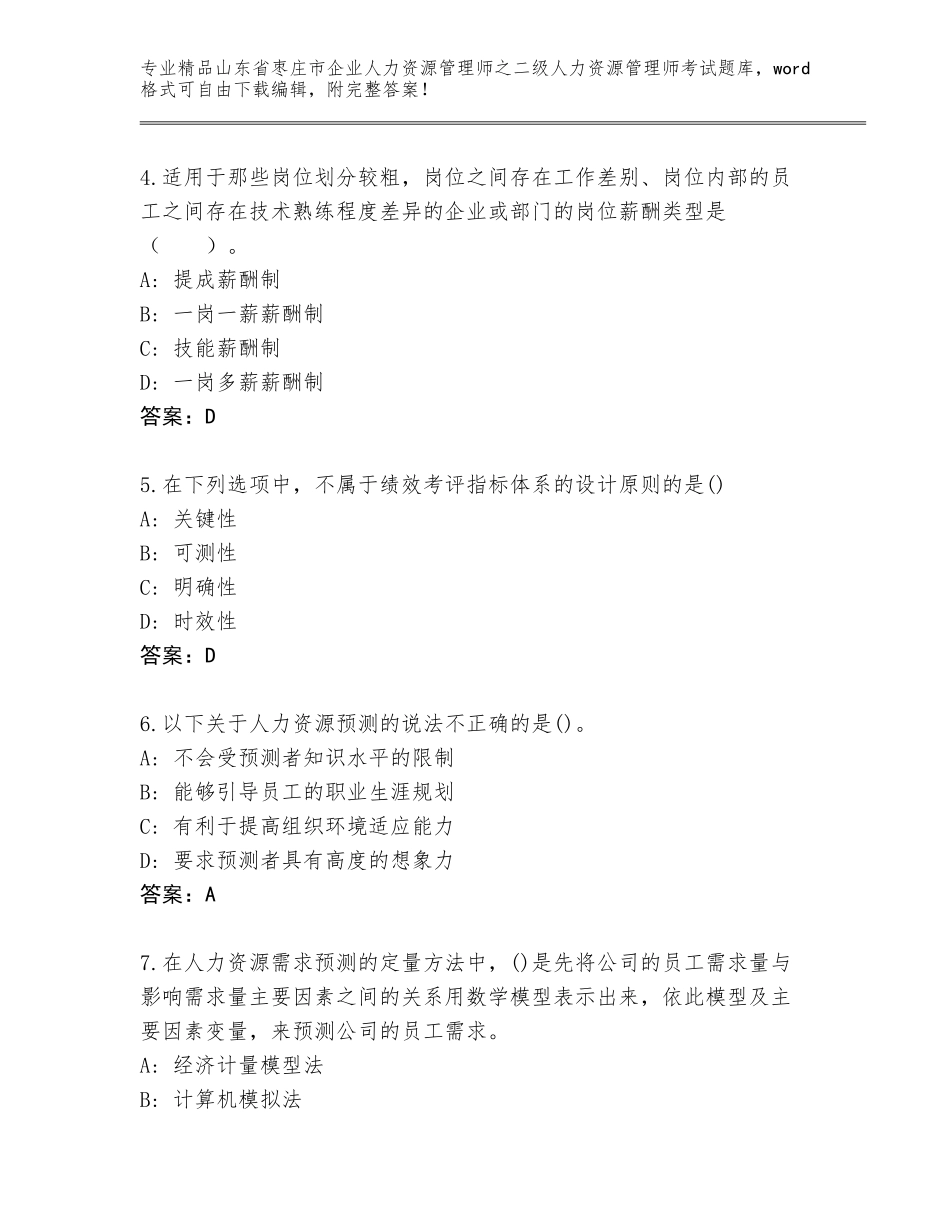 专业精品山东省枣庄市企业人力资源管理师之二级人力资源管理师考试题库，word格式可自由下载编辑，附完整答案！

4.适用于那些岗位划分较粗，岗位之间存在工作差别、岗位内部的员工之间存在技术熟练程度差异的企业或部门的岗位薪酬类型是（　　）。
A：提成薪酬制
B：一岗一薪薪酬制
C：技能薪酬制
D：一岗多薪薪酬制
答案：D

5.在下列选项中，不属于绩效考评指标体系的设计原则的是()
A：关键性
B：可测性
C：明确性
D：时效性
答案：D

6.以下关于人力资源预测的说法不正确的是()。
A：不会受预测者知识水平的限制
B：能够引导员工的职业生涯规划
C：有利于提高组织环境适应能力
D：要求预测者具有高度的想象力
答案：A

7.在人力资源需求预测的定量方法中，()是先将公司的员工需求量与影响需求量主要因素之间的关系用数学模型表示出来，依此模型及主要因素变量，来预测公司的员工需求。
A：经济计量模型法
B：计算机模拟法